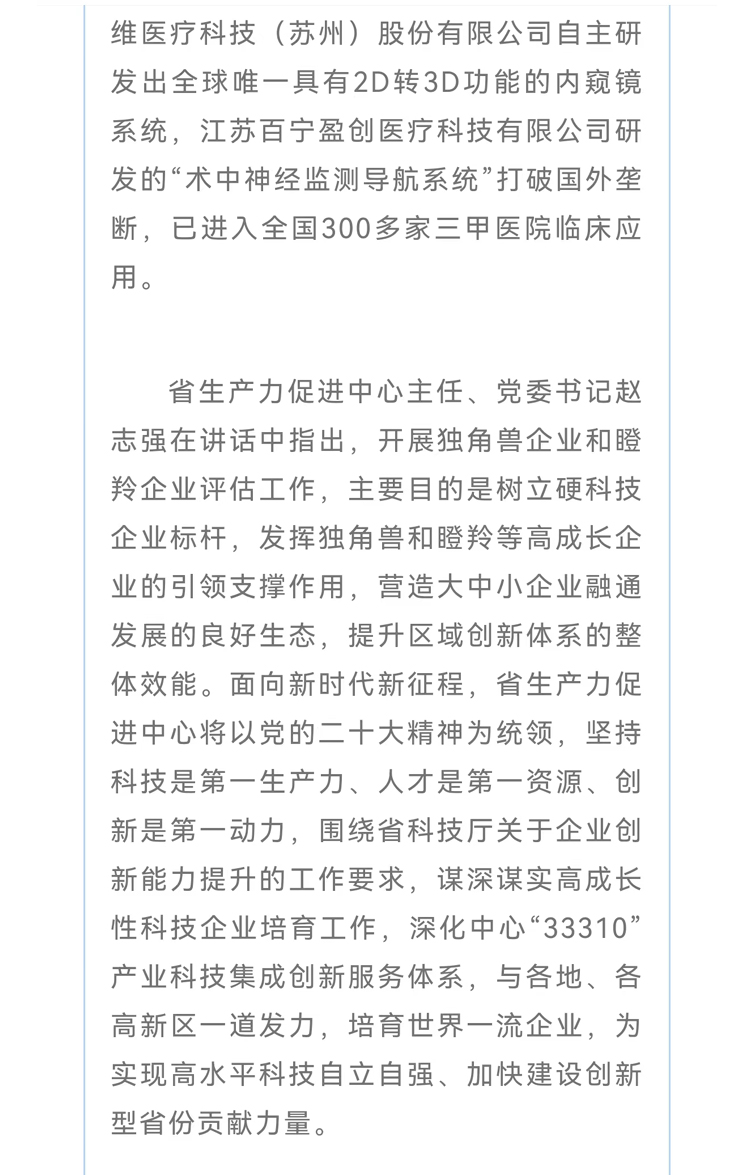 维医疗科技（苏州）股份有限公司自主研发出全球唯一具有2D转3D功能的内窥镜系统，江苏百宁盈创医疗科技有限公司研发的“术中神经监测导航系统”打破国外垄断，已进入全国300多家三甲医院临床应用。

省生产力促进中心主任、党委书记赵志强在讲话中指出，开展独角兽企业和瞪羚企业评估工作，主要目的是树立硬科技企业标杆，发挥独角兽和瞪羚等高成长企业的引领支撑作用，营造大中小企业融通发展的良好生态，提升区域创新体系的整体效能。面向新时代新征程，省生产力促进中心将以党的二十大精神为统领，坚持科技是第一生产力、人才是第一资源、创新是第一动力，围绕省科技厅关于企业创新能力提升的工作要求，谋深谋实高成长性科技企业培育工作，深化中心“33310”产业科技集成创新服务体系，与各地、各高新区一道发力，培育世界一流企业，为实现高水平科技自立自强、加快建设创新型省份贡献力量。